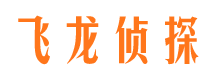 飞龙侦探